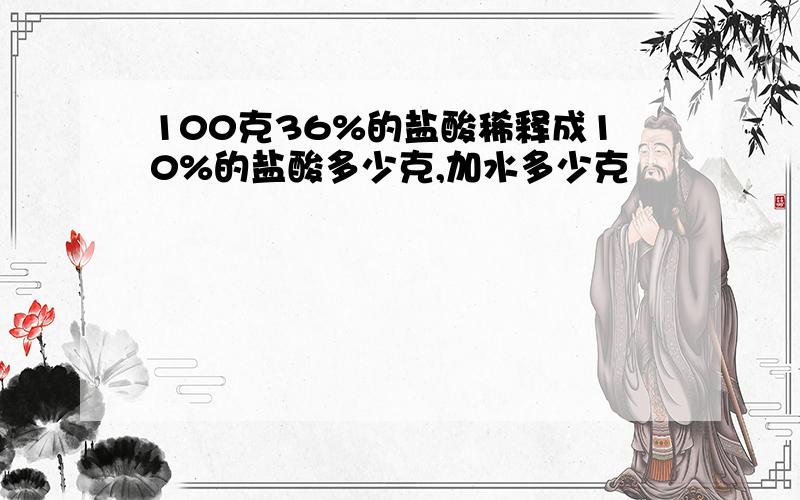 100克36%的盐酸稀释成10%的盐酸多少克,加水多少克